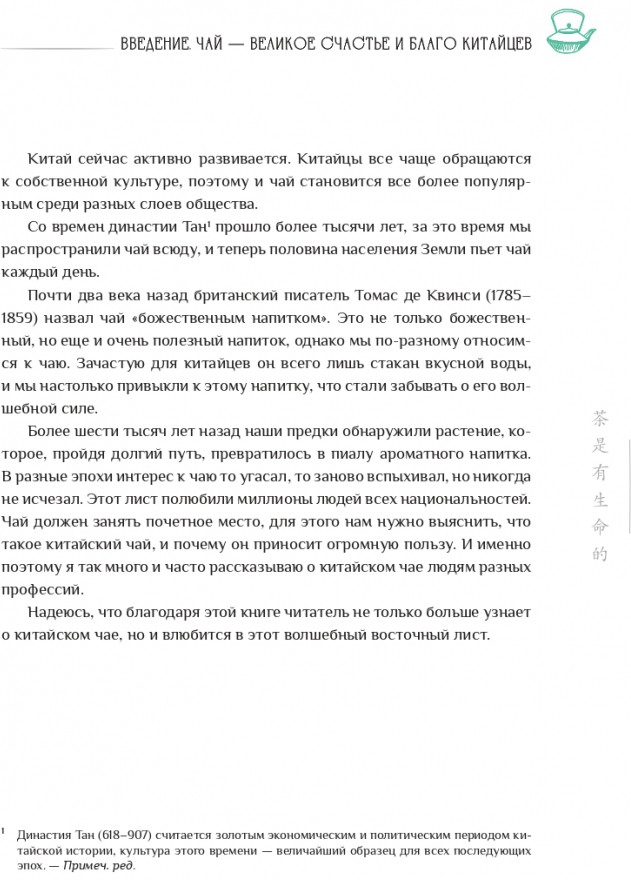 ВВЕДЕНИЕ. ЧАЙ — ВЕЛИКОЕ СЧАСТЬЕ И БЛАГО КИТАЙЦЕВ

Китай сейчас активно развивается. Китайцы все чаще обращаются к собственной культуре, поэтому и чай становится все более популярным среди разных слоев общества.

Со времен династии Тан$^1$ прошло более тысячи лет, за это время мы распространили чай всюду, и теперь половина населения Земли пьет чай каждый день.

Почти два века назад британский писатель Томас де Квинси (1785–1859) назвал чай «божественным напитком». Это не только божественный, но еще и очень полезный напиток, однако мы по-разному относимся к чаю. Зачастую для китайцев он всего лишь стакан вкусной воды, и мы настолько привыкли к этому напитку, что стали забывать о его волшебной силе.

Более шести тысяч лет назад наши предки обнаружили растение, которое, пройдя долгий путь, превратилось в пиалу ароматного напитка. В разные эпохи интерес к чаю то угасал, то заново вспыхивал, но никогда не исчезал. Этот лист полюбили миллионы людей всех национальностей. Чай должен занять почетное место, для этого нам нужно выяснить, что такое китайский чай, и почему он приносит огромную пользу. И именно поэтому я так много и часто рассказываю о китайском чае людям разных профессий.

Надеюсь, что благодаря этой книге читатель не только больше узнает о китайском чае, но и влюбится в этот волшебный восточный лист.

茶是有生命的

$^1$ Династия Тан (618–907) считается золотым экономическим и политическим периодом китайской истории, культура этого времени — величайший образец для всех последующих эпох. — Примеч. ред.